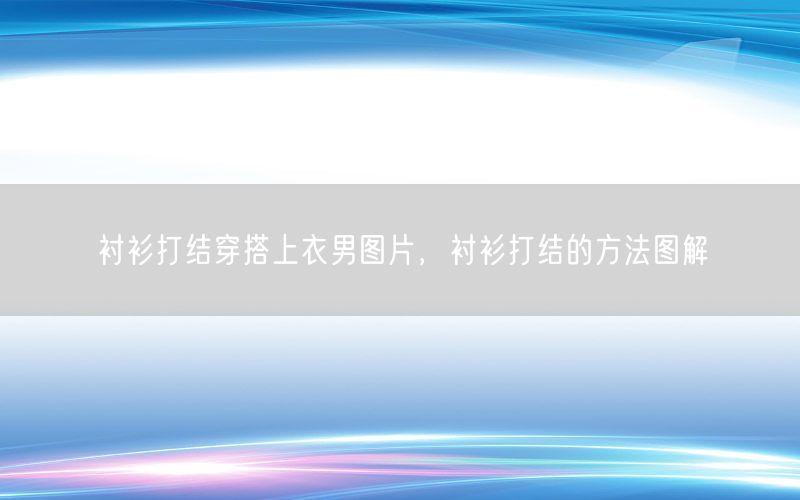 衬衫打结穿搭上衣男图片，衬衫打结的方法图解